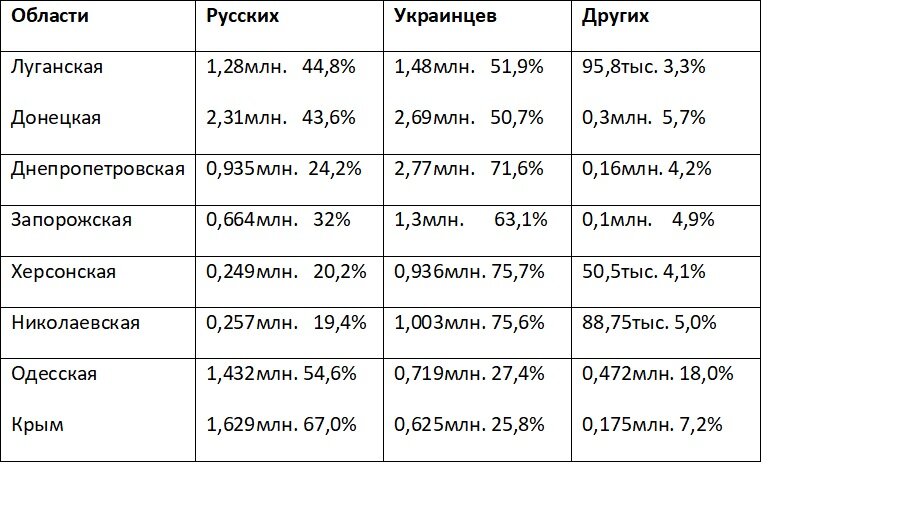 | Области | Русских | Украинцев | Других |
|---|---|---|---|
| Луганская | 1,28млн. 44,8% | 1,48млн. 51,9% | 95,8тыс. 3,3% |
| Донецкая | 2,31млн. 43,6% | 2,69млн. 50,7% | 0,3млн. 5,7% |
| Днепропетровская | 0,935млн. 24,2% | 2,77млн. 71,6% | 0,16млн. 4,2% |
| Запорожская | 0,664млн. 32% | 1,3млн. 63,1% | 0,1млн. 4,9% |
| Херсонская | 0,249млн. 20,2% | 0,936млн. 75,7% | 50,5тыс. 4,1% |
| Николаевская | 0,257млн. 19,4% | 1,003млн. 75,6% | 88,75тыс. 5,0% |
| Одесская | 1,432млн. 54,6% | 0,719млн. 27,4% | 0,472млн. 18,0% |
| Крым | 1,629млн. 67,0% | 0,625млн. 25,8% | 0,175млн. 7,2% |